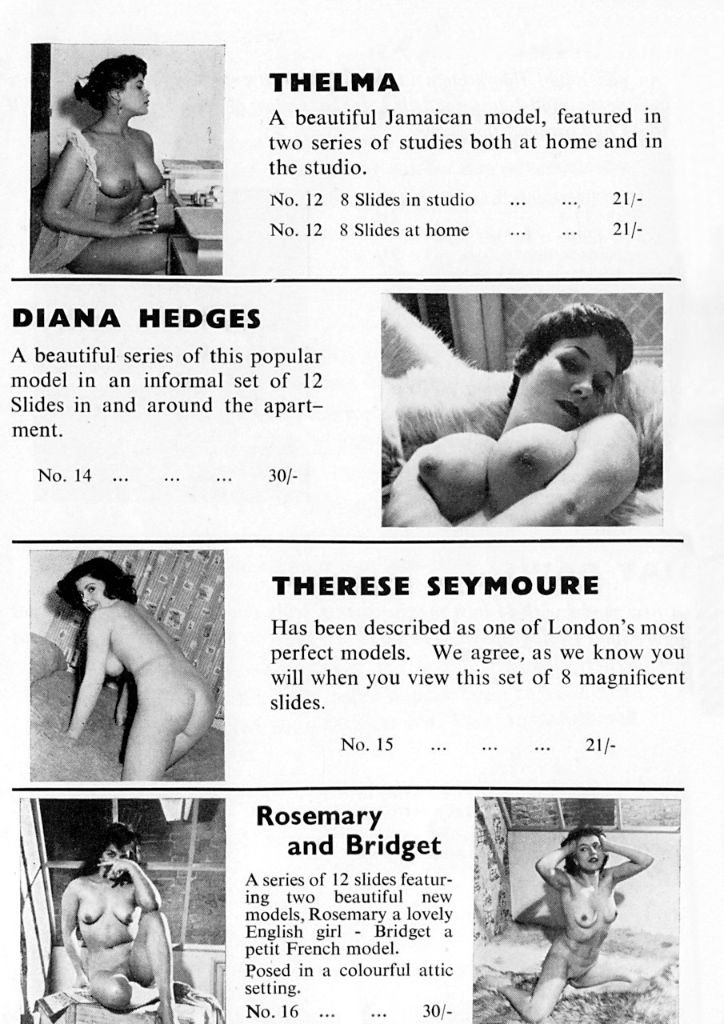 THELMA

A beautiful Jamaican model, featured in two series of studies both at home and in the studio.

No. 12 8 Slides in studio ... ... 21/-

No. 12 8 Slides at home ... ... 21/-

DIANA HEDGES

A beautiful series of this popular model in an informal set of 12 Slides in and around the apartment.

No. 14 ... ... ... 30/-

THERESE SEYMOURE

Has been described as one of London's most perfect models. We agree, as we know you will when you view this set of 8 magnificent slides.

No. 15 ... ... ... 21/-

Rosemary and Bridget

A series of 12 slides featuring two beautiful new models, Rosemary a lovely English girl - Bridget a petit French model.

Posed in a colourful attic setting.

No. 16 ... ... 30/-